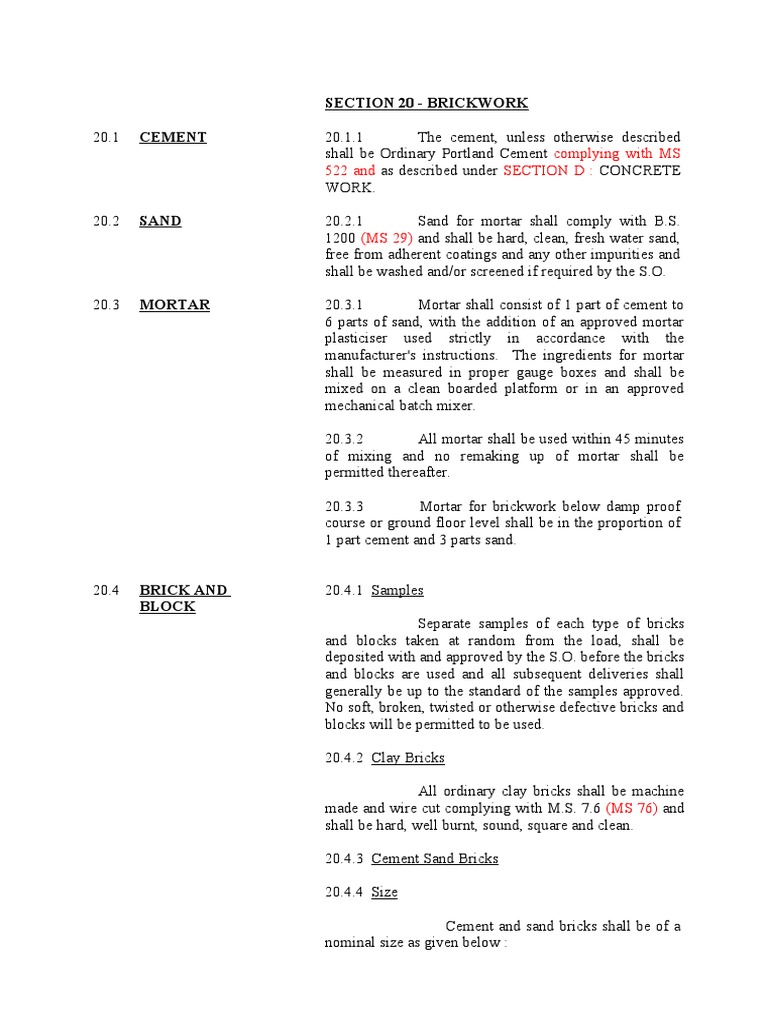 SECTION 20 - BRICKWORK

20.1 CEMENT

20.1.1 The cement, unless otherwise described shall be Ordinary Portland Cement complying with MS 522 and as described under SECTION D : CONCRETE WORK.

20.2 SAND

20.2.1 Sand for mortar shall comply with B.S. 1200 (MS 29) and shall be hard, clean, fresh water sand, free from adherent coatings and any other impurities and shall be washed and/or screened if required by the S.O.

20.3 MORTAR

20.3.1 Mortar shall consist of 1 part of cement to 6 parts of sand, with the addition of an approved mortar plasticiser used strictly in accordance with the manufacturer's instructions. The ingredients for mortar shall be measured in proper gauge boxes and shall be mixed on a clean boarded platform or in an approved mechanical batch mixer.

20.3.2 All mortar shall be used within 45 minutes of mixing and no remaking up of mortar shall be permitted thereafter.

20.3.3 Mortar for brickwork below damp proof course or ground floor level shall be in the proportion of 1 part cement and 3 parts sand.

20.4 BRICK AND BLOCK

20.4.1 Samples

Separate samples of each type of bricks and blocks taken at random from the load, shall be deposited with and approved by the S.O. before the bricks and blocks are used and all subsequent deliveries shall generally be up to the standard of the samples approved. No soft, broken, twisted or otherwise defective bricks and blocks will be permitted to be used.

20.4.2 Clay Bricks

All ordinary clay bricks shall be machine made and wire cut complying with M.S. 7.6 (MS 76) and shall be hard, well burnt, sound, square and clean.

20.4.3 Cement Sand Bricks

20.4.4 Size

Cement and sand bricks shall be of a nominal size as given below :